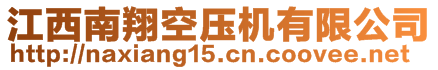 江西南翔空压机有限公司
http://naxiang15.cn.coovee.net